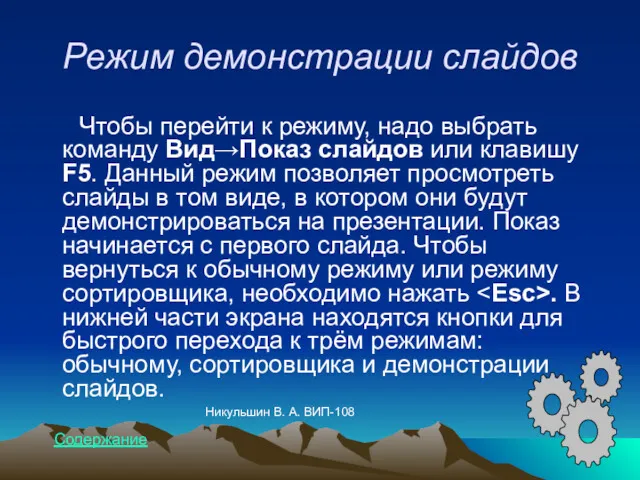 Режим демонстрации слайдов

Чтобы перейти к режиму, надо выбрать команду Вид→Показ слайдов или клавишу F5. Данный режим позволяет просмотреть слайды в том виде, в котором они будут демонстрироваться на презентации. Показ начинается с первого слайда. Чтобы вернуться к обычному режиму или режиму сортировщика, необходимо нажать <Esc>. В нижней части экрана находятся кнопки для быстрого перехода к трём режимам: обычному, сортировщика и демонстрации слайдов.

Никульшин В. А. ВИП-108

Содержание